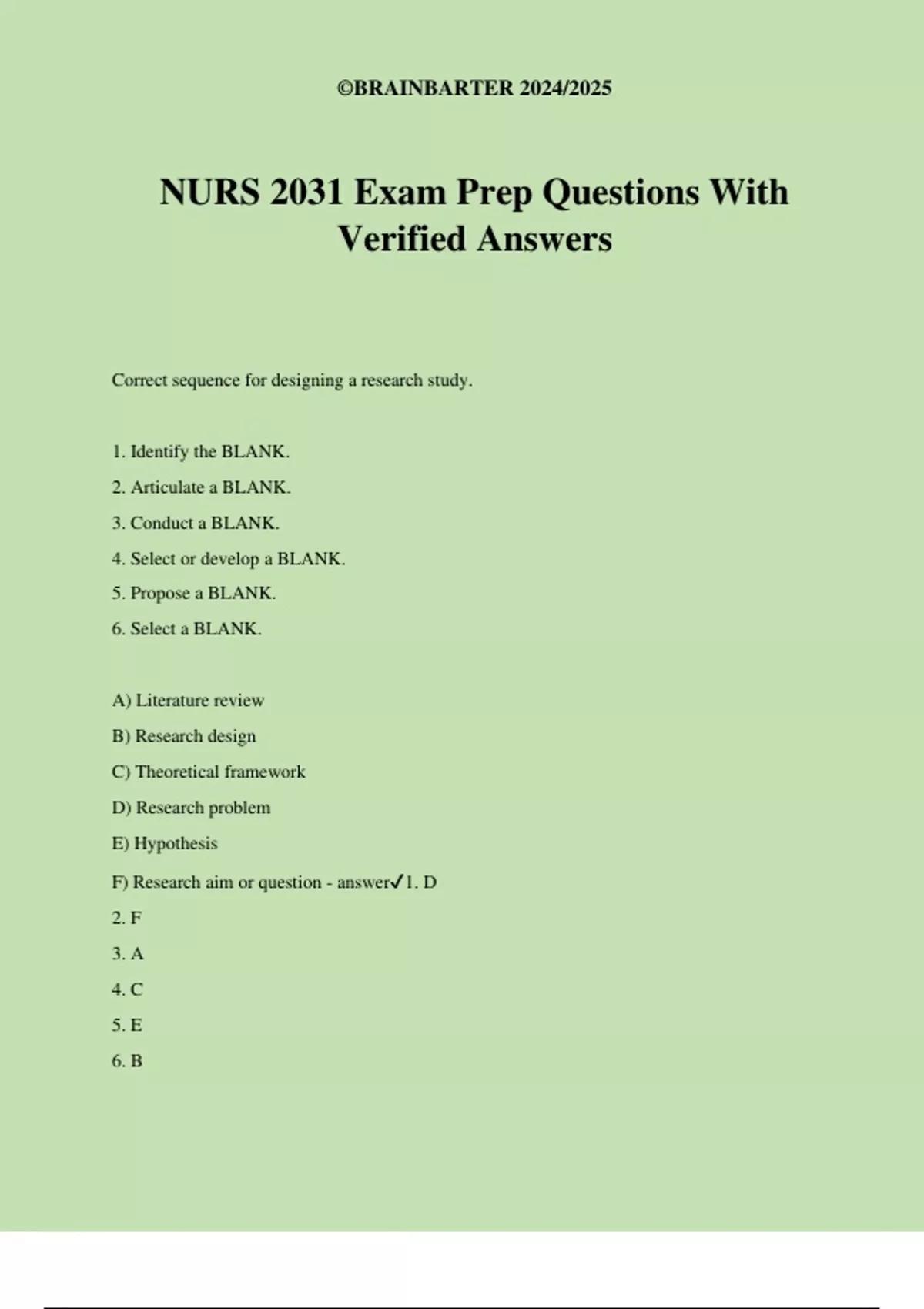 ©BRAINBARTER 2024/2025

NURS 2031 Exam Prep Questions With Verified Answers

Correct sequence for designing a research study.

1. Identify the BLANK.

2. Articulate a BLANK.

3. Conduct a BLANK.

4. Select or develop a BLANK.

5. Propose a BLANK.

6. Select a BLANK.

A) Literature review

B) Research design

C) Theoretical framework

D) Research problem

E) Hypothesis

F) Research aim or question - answer✓1. D

2. F

3. A

4. C

5. E

6. B